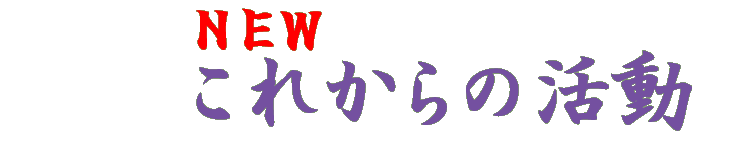 NEW
これからの活動